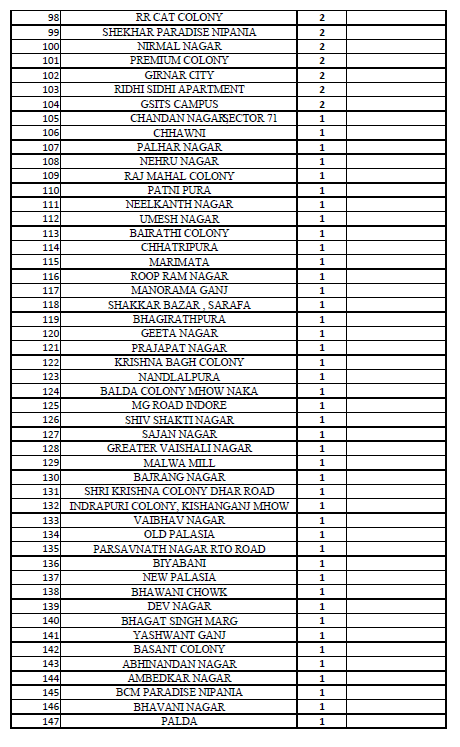 | 98 | RR CAT COLONY | 2 | |
|---|---|---|---|
| 99 | SHEKHAR PARADISE NIPANIA | 2 | |
| 100 | NIRMAL NAGAR | 2 | |
| 101 | PREMIUM COLONY | 2 | |
| 102 | GIRNAR CITY | 2 | |
| 103 | RIDHI SIDHI APARTMENT | 2 | |
| 104 | GSITS CAMPUS | 2 | |
| 105 | CHANDAN NAGARSECTOR 71 | 1 | |
| 106 | CHHAWNI | 1 | |
| 107 | PALHAR NAGAR | 1 | |
| 108 | NEHRU NAGAR | 1 | |
| 109 | RAJ MAHAL COLONY | 1 | |
| 110 | PATNI PURA | 1 | |
| 111 | NEELKANTH NAGAR | 1 | |
| 112 | UMESH NAGAR | 1 | |
| 113 | BAIRATHI COLONY | 1 | |
| 114 | CHHATRIPURA | 1 | |
| 115 | MARIMATA | 1 | |
| 116 | ROOP RAM NAGAR | 1 | |
| 117 | MANORAMA GANJ | 1 | |
| 118 | SHAKKAR BAZAR , SARAFA | 1 | |
| 119 | BHAGIRATHPURA | 1 | |
| 120 | GEETA NAGAR | 1 | |
| 121 | PRAJAPAT NAGAR | 1 | |
| 122 | KRISHNA BAGH COLONY | 1 | |
| 123 | NANDLALPURA | 1 | |
| 124 | BALDA COLONY MHOW NAKA | 1 | |
| 125 | MG ROAD INDORE | 1 | |
| 126 | SHIV SHAKTI NAGAR | 1 | |
| 127 | SAJAN NAGAR | 1 | |
| 128 | GREATER VAISHALI NAGAR | 1 | |
| 129 | MALWA MILL | 1 | |
| 130 | BAJRANG NAGAR | 1 | |
| 131 | SHRI KRISHNA COLONY DHAR ROAD | 1 | |
| 132 | INDRAPURI COLONY, KISHANGANJ MHOW | 1 | |
| 133 | VAIBHAV NAGAR | 1 | |
| 134 | OLD PALASIA | 1 | |
| 135 | PARSAVNATH NAGAR RTO ROAD | 1 | |
| 136 | BIYABANI | 1 | |
| 137 | NEW PALASIA | 1 | |
| 138 | BHAWANI CHOWK | 1 | |
| 139 | DEV NAGAR | 1 | |
| 140 | BHAGAT SINGH MARG | 1 | |
| 141 | YASHWANT GANJ | 1 | |
| 142 | BASANT COLONY | 1 | |
| 143 | ABHINANDAN NAGAR | 1 | |
| 144 | AMBEDKAR NAGAR | 1 | |
| 145 | BCM PARADISE NIPANIA | 1 | |
| 146 | BHAVANI NAGAR | 1 | |
| 147 | PALDA | 1 | |